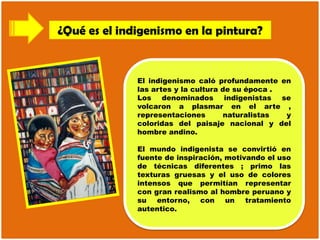 ¿Qué es el indigenismo en la pintura?

El indigenismo caló profundamente en las artes y la cultura de su época .
Los denominados indigenistas se volcaron a plasmar en el arte , representaciones naturalistas y coloridas del paisaje nacional y del hombre andino.

El mundo indigenista se convirtió en fuente de inspiración, motivando el uso de técnicas diferentes ; primo las texturas gruesas y el uso de colores intensos que permitían representar con gran realismo al hombre peruano y su entorno, con un tratamiento autentico.